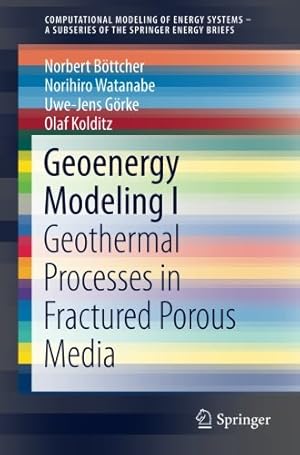 COMPUTATIONAL MODELING OF ENERGY SYSTEMS – A SUBSERIES OF THE SPRINGER ENERGY BRIEFS

Norbert Böttcher
Norihiro Watanabe
Uwe-Jens Görke
Olaf Kolditz

Geoenergy Modeling I

Geothermal Processes in Fractured Porous Media

Springer